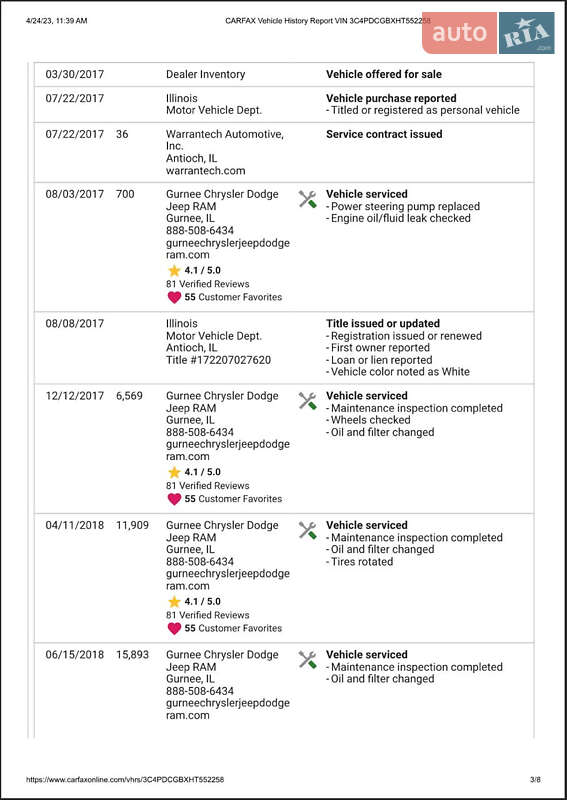 4/24/23, 11:39 AM CARFAX Vehicle History Report VIN 3C4PDCGBXHT552258

auto RIA .com

| | | | |
|---|---|---|---|
| 03/30/2017 | | Dealer Inventory | **Vehicle offered for sale** |
| 07/22/2017 | | Illinois Motor Vehicle Dept. | **Vehicle purchase reported** - Titled or registered as personal vehicle |
| 07/22/2017 | 36 | Warrantech Automotive, Inc. Antioch, IL warrantech.com | **Service contract issued** |
| 08/03/2017 | 700 | Gurnee Chrysler Dodge Jeep RAM Gurnee, IL 888-508-6434 gurneechryslerjeepdodgeram.com 4.1 / 5.0 81 Verified Reviews 55 Customer Favorites | **Vehicle serviced** - Power steering pump replaced - Engine oil/fluid leak checked |
| 08/08/2017 | | Illinois Motor Vehicle Dept. Antioch, IL Title #172207027620 | **Title issued or updated** - Registration issued or renewed - First owner reported - Loan or lien reported - Vehicle color noted as White |
| 12/12/2017 | 6,569 | Gurnee Chrysler Dodge Jeep RAM Gurnee, IL 888-508-6434 gurneechryslerjeepdodgeram.com 4.1 / 5.0 81 Verified Reviews 55 Customer Favorites | **Vehicle serviced** - Maintenance inspection completed - Wheels checked - Oil and filter changed |
| 04/11/2018 | 11,909 | Gurnee Chrysler Dodge Jeep RAM Gurnee, IL 888-508-6434 gurneechryslerjeepdodgeram.com 4.1 / 5.0 81 Verified Reviews 55 Customer Favorites | **Vehicle serviced** - Maintenance inspection completed - Oil and filter changed - Tires rotated |
| 06/15/2018 | 15,893 | Gurnee Chrysler Dodge Jeep RAM Gurnee, IL 888-508-6434 gurneechryslerjeepdodgeram.com | **Vehicle serviced** - Maintenance inspection completed - Oil and filter changed |

https://www.carfaxonline.com/vhrs/3C4PDCGBXHT552258 3/8